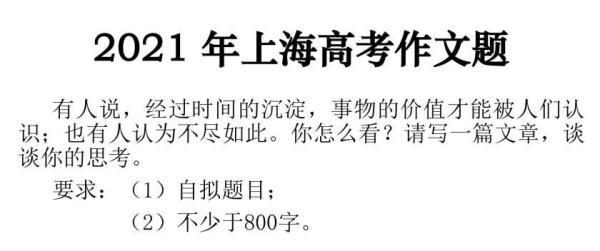 2021 年上海高考作文题

有人说，经过时间的沉淀，事物的价值才能被人们认识；也有人认为不尽如此。你怎么看？请写一篇文章，谈谈你的思考。

要求：（1）自拟题目；

（2）不少于800字。